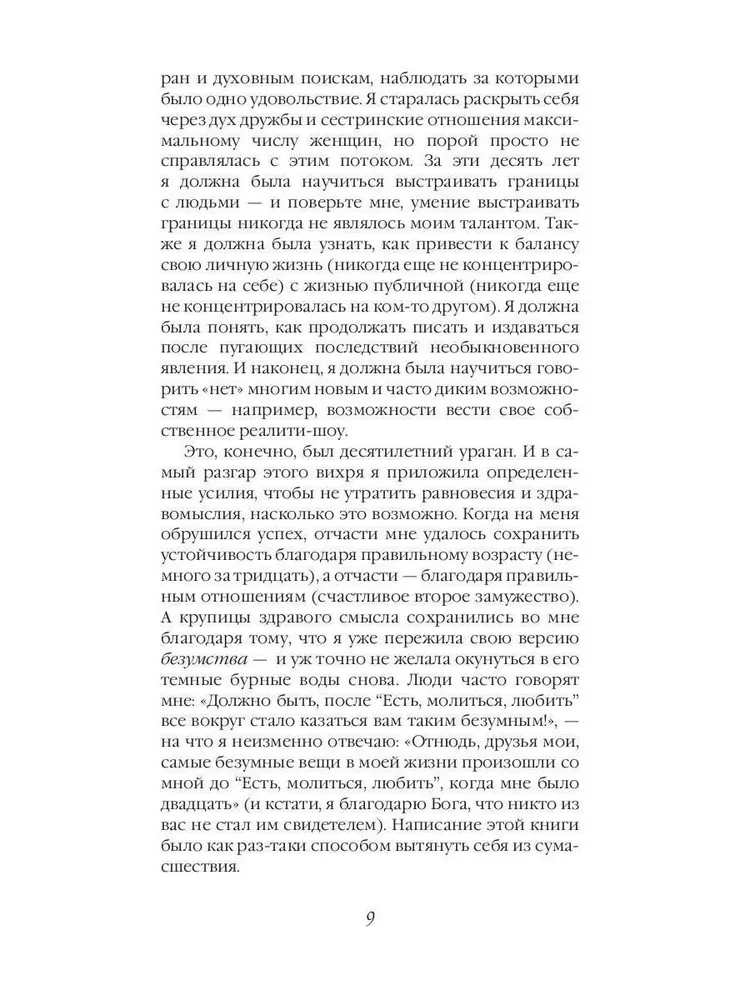 ран и духовным поискам, наблюдать за которыми было одно удовольствие. Я старалась раскрыть себя через дух дружбы и сестринские отношения максимальному числу женщин, но порой просто не справлялась с этим потоком. За эти десять лет я должна была научиться выстраивать границы с людьми — и поверьте мне, умение выстраивать границы никогда не являлось моим талантом. Также я должна была узнать, как привести к балансу свою личную жизнь (никогда еще не концентрировалась на себе) с жизнью публичной (никогда еще не концентрировалась на ком-то другом). Я должна была понять, как продолжать писать и издаваться после пугающих последствий необыкновенного явления. И наконец, я должна была научиться говорить «нет» многим новым и часто диким возможностям — например, возможности вести свое собственное реалити-шоу.

Это, конечно, был десятилетний ураган. И в самый разгар этого вихря я приложила определенные усилия, чтобы не утратить равновесия и здравомыслия, насколько это возможно. Когда на меня обрушился успех, отчасти мне удалось сохранить устойчивость благодаря правильному возрасту (немного за тридцать), а отчасти — благодаря правильным отношениям (счастливое второе замужество). А крупицы здравого смысла сохранились во мне благодаря тому, что я уже пережила свою версию безумства — и уж точно не желала окунуться в его темные бурные воды снова. Люди часто говорят мне: «Должно быть, после “Есть, молиться, любить” все вокруг стало казаться вам таким безумным!», — на что я неизменно отвечаю: «Отнюдь, друзья мои, самые безумные вещи в моей жизни произошли со мной до “Есть, молиться, любить”, когда мне было двадцать» (и кстати, я благодарю Бога, что никто из вас не стал им свидетелем). Написание этой книги было как раз-таки способом вытянуть себя из сумасшествия.

9